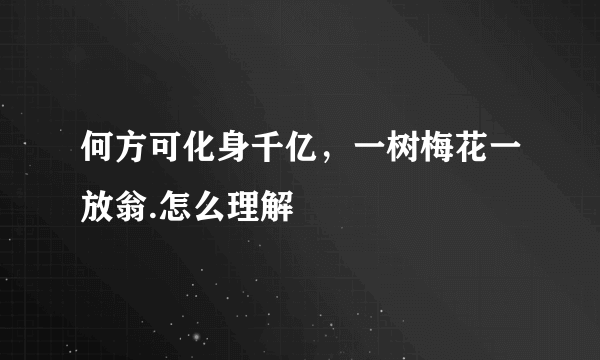 何方可化身千亿，一树梅花一放翁.怎么理解